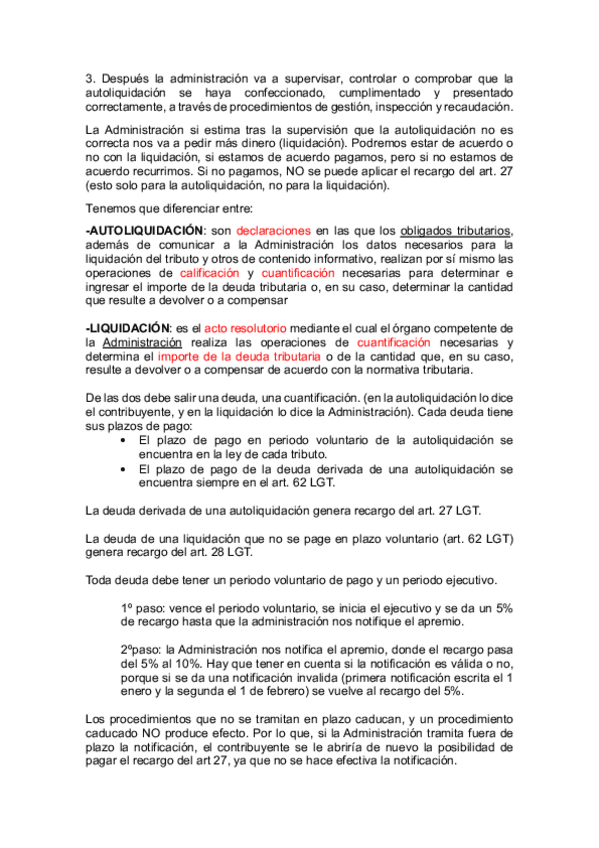 3. Después la administración va a supervisar, controlar o comprobar que la autoliquidación se haya confeccionado, cumplimentado y presentado correctamente, a través de procedimientos de gestión, inspección y recaudación.

La Administración si estima tras la supervisión que la autoliquidación no es correcta nos va a pedir más dinero (liquidación). Podremos estar de acuerdo o no con la liquidación, si estamos de acuerdo pagamos, pero si no estamos de acuerdo recurrimos. Si no pagamos, NO se puede aplicar el recargo del art. 27 (esto solo para la autoliquidación, no para la liquidación).

Tenemos que diferenciar entre:

-AUTOLIQUIDACIÓN: son declaraciones en las que los obligados tributarios, además de comunicar a la Administración los datos necesarios para la liquidación del tributo y otros de contenido informativo, realizan por sí mismo las operaciones de calificación y cuantificación necesarias para determinar e ingresar el importe de la deuda tributaria o, en su caso, determinar la cantidad que resulte a devolver o a compensar

-LIQUIDACIÓN: es el acto resolutorio mediante el cual el órgano competente de la Administración realiza las operaciones de cuantificación necesarias y determina el importe de la deuda tributaria o de la cantidad que, en su caso, resulte a devolver o a compensar de acuerdo con la normativa tributaria.

De las dos debe salir una deuda, una cuantificación. (en la autoliquidación lo dice el contribuyente, y en la liquidación lo dice la Administración). Cada deuda tiene sus plazos de pago:
• El plazo de pago en periodo voluntario de la autoliquidación se encuentra en la ley de cada tributo.
• El plazo de pago de la deuda derivada de una autoliquidación se encuentra siempre en el art. 62 LGT.

La deuda derivada de una autoliquidación genera recargo del art. 27 LGT.

La deuda de una liquidación que no se page en plazo voluntario (art. 62 LGT) genera recargo del art. 28 LGT.

Toda deuda debe tener un periodo voluntario de pago y un periodo ejecutivo.

1º paso: vence el periodo voluntario, se inicia el ejecutivo y se da un 5% de recargo hasta que la administración nos notifique el apremio.

2ºpaso: la Administración nos notifica el apremio, donde el recargo pasa del 5% al 10%. Hay que tener en cuenta si la notificación es válida o no, porque si se da una notificación invalida (primera notificación escrita el 1 enero y la segunda el 1 de febrero) se vuelve al recargo del 5%.

Los procedimientos que no se tramitan en plazo caducan, y un procedimiento caducado NO produce efecto. Por lo que, si la Administración tramita fuera de plazo la notificación, el contribuyente se le abriría de nuevo la posibilidad de pagar el recargo del art 27, ya que no se hace efectiva la notificación.